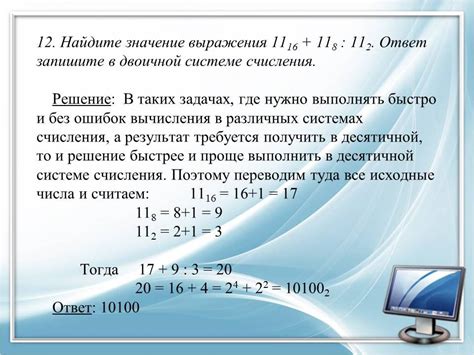 12. Найдите значение выражения $11_{16} + 11_8 : 11_2$. Ответ запишите в двоичной системе счисления.

Решение: В таких задачах, где нужно выполнять быстро и без ошибок вычисления в различных системах счисления, а результат требуется получить в десятичной, то и решение быстрее и проще выполнить в десятичной системе счисления. Поэтому переводим туда все исходные числа и считаем: $11_{16} = 16+1 = 17$
$11_8 = 8+1 = 9$
$11_2 = 2+1 = 3$

Тогда $17 + 9 : 3 = 20$
$20 = 16 + 4 = 2^4 + 2^2 = 10100_2$
Ответ: 10100